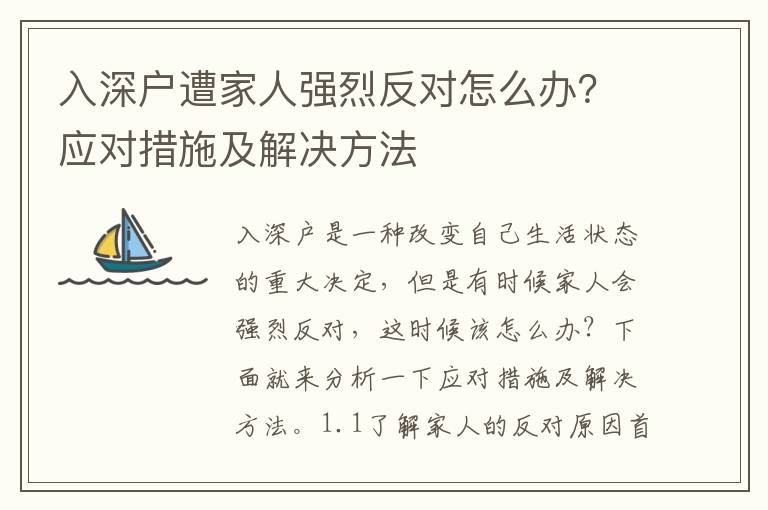 入深户遭家人强烈反对怎么办？应对措施及解决方法

入深户是一种改变自己生活状态的重大决定，但是有时候家人会强烈反对，这时候该怎么办？下面就来分析一下应对措施及解决方法。1.1了解家人的反对原因首